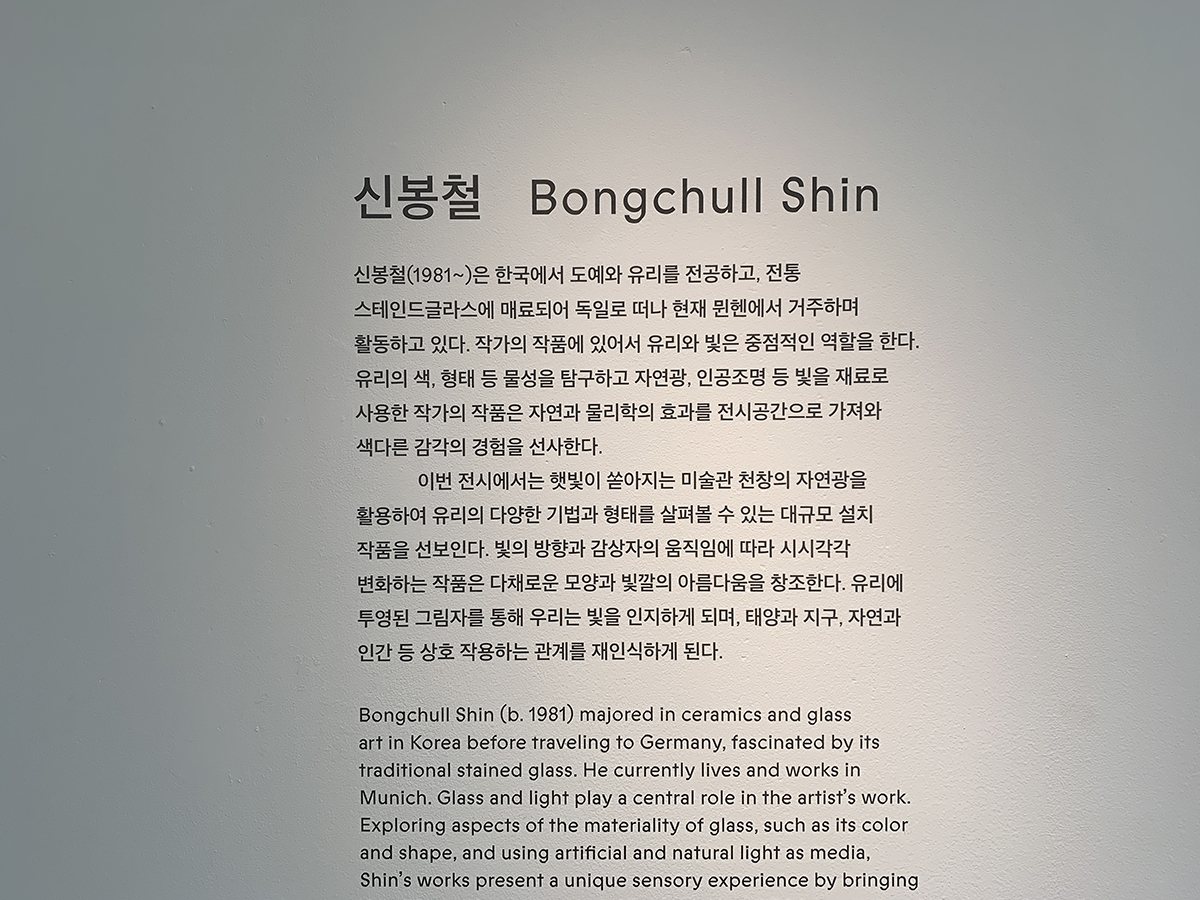 신봉철 Bongchull Shin

신봉철(1981~)은 한국에서 도예와 유리를 전공하고, 전통 스테인드글라스에 매료되어 독일로 떠나 현재 뮌헨에서 거주하며 활동하고 있다. 작가의 작품에 있어서 유리와 빛은 중점적인 역할을 한다. 유리의 색, 형태 등 물성을 탐구하고 자연광, 인공조명 등 빛을 재료로 사용한 작가의 작품은 자연과 물리학의 효과를 전시공간으로 가져와 색다른 감각의 경험을 선사한다.

이번 전시에서는 햇빛이 쏟아지는 미술관 천창의 자연광을 활용하여 유리의 다양한 기법과 형태를 살펴볼 수 있는 대규모 설치 작품을 선보인다. 빛의 방향과 감상자의 움직임에 따라 시시각각 변화하는 작품은 다채로운 모양과 빛깔의 아름다움을 창조한다. 유리에 투영된 그림자를 통해 우리는 빛을 인지하게 되며, 태양과 지구, 자연과 인간 등 상호 작용하는 관계를 재인식하게 된다.

Bongchull Shin (b. 1981) majored in ceramics and glass art in Korea before traveling to Germany, fascinated by its traditional stained glass. He currently lives and works in Munich. Glass and light play a central role in the artist's work. Exploring aspects of the materiality of glass, such as its color and shape, and using artificial and natural light as media, Shin's works present a unique sensory experience by bringing